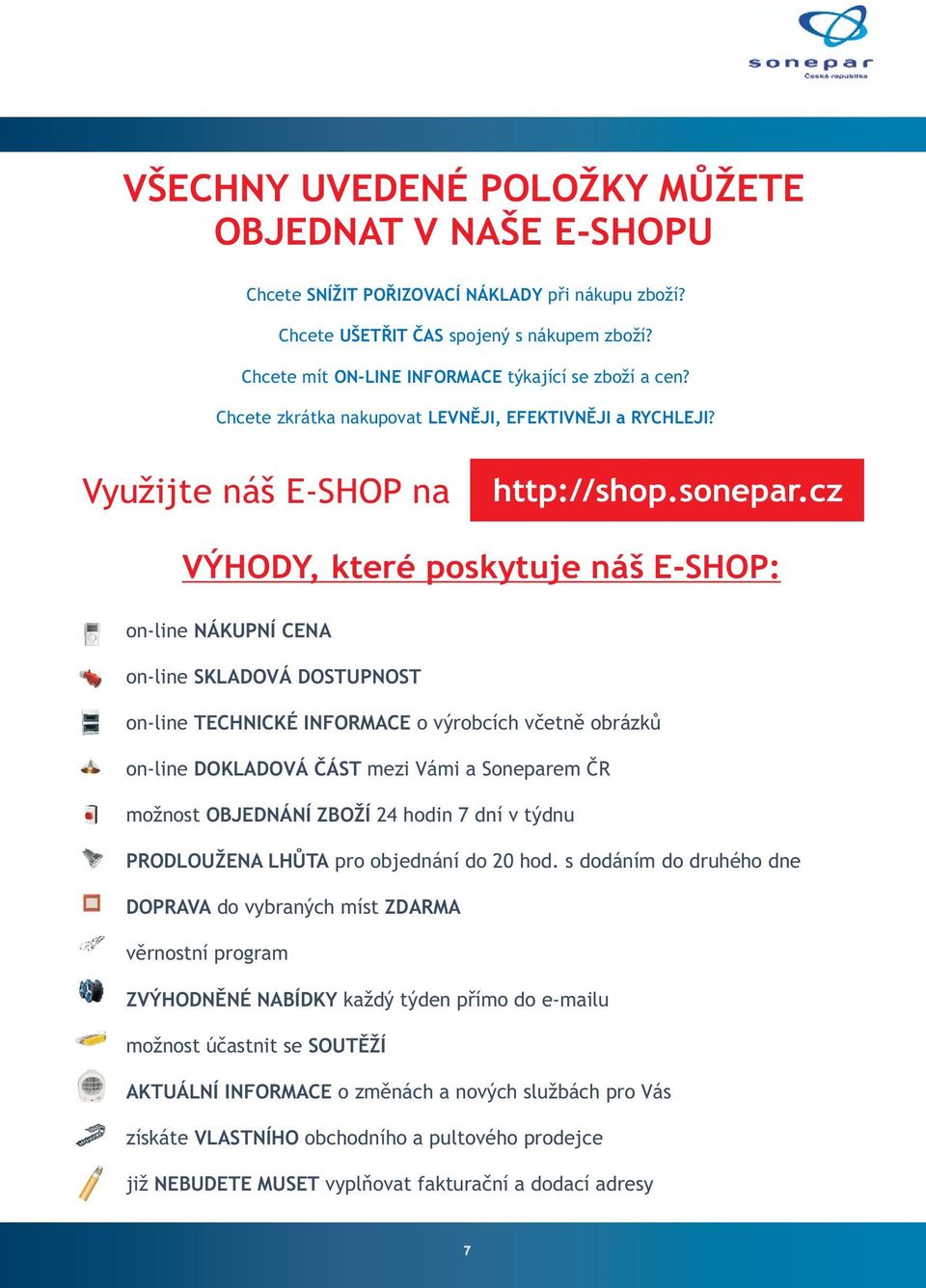 sonepar
Česká republika

VŠECHNY UVEDENÉ POLOŽKY MŮŽETE OBJEDNAT V NAŠE E-SHOPU

Chcete SNÍŽIT POŘIZOVACÍ NÁKLADY při nákupu zboží?

Chcete UŠETŘIT ČAS spojený s nákupem zboží?

Chcete mít ON-LINE INFORMACE týkající se zboží a cen?

Chcete zkrátka nakupovat LEVNĚJI, EFEKTIVNĚJI a RYCHLEJI?

Využijte náš E-SHOP na http://shop.sonepar.cz

VÝHODY, které poskytuje náš E-SHOP:

on-line NÁKUPNÍ CENA

on-line SKLADOVÁ DOSTUPNOST

on-line TECHNICKÉ INFORMACE o výrobcích včetně obrázků

on-line DOKLADOVÁ ČÁST mezi Vámi a Soneparem ČR

možnost OBJEDNÁNÍ ZBOŽÍ 24 hodin 7 dní v týdnu

PRODLOUŽENA LHŮTA pro objednání do 20 hod. s dodáním do druhého dne

DOPRAVA do vybraných míst ZDARMA

věrnostní program

ZVÝHODNĚNÉ NABÍDKY každý týden přímo do e-mailu

možnost účastnit se SOUTĚŽÍ

AKTUÁLNÍ INFORMACE o změnách a nových službách pro Vás

získáte VLASTNÍHO obchodního a pultového prodejce

již NEBUDETE MUSET vyplňovat fakturační a dodací adresy

7